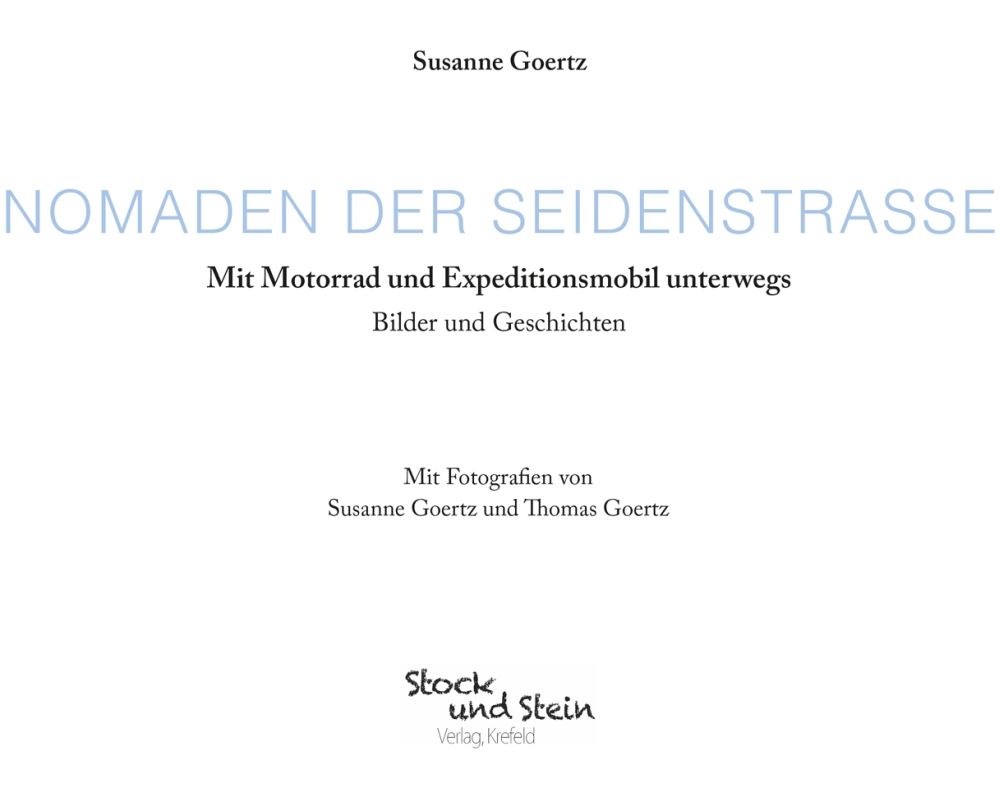 Susanne Goertz

NOMADEN DER SEIDENSTRASSE

Mit Motorrad und Expeditionsmobil unterwegs

Bilder und Geschichten

Mit Fotografien von
Susanne Goertz und Thomas Goertz

Stock
und Stein
Verlag, Krefeld